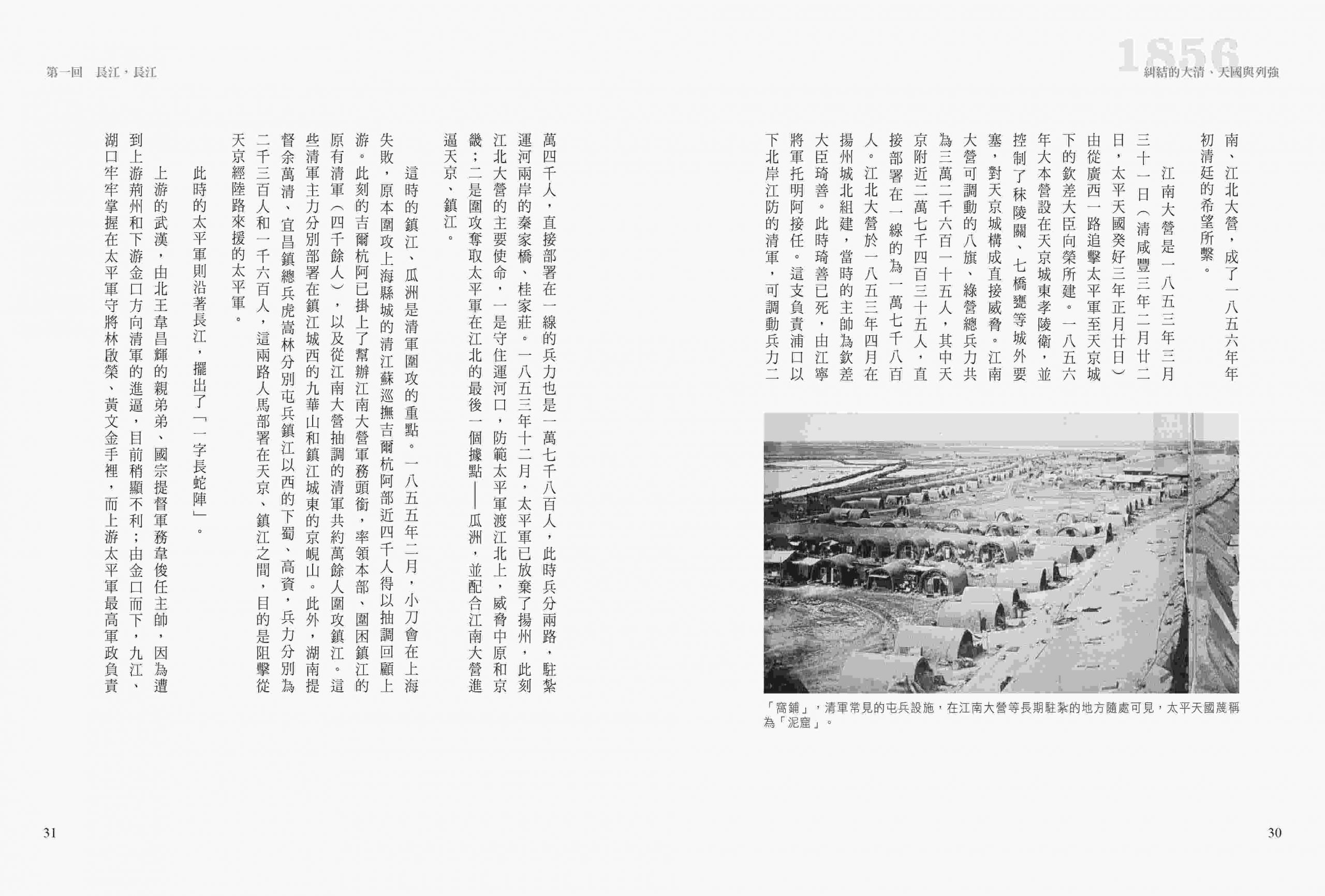 1856
糾結的大清、天國與列強

南、江北大營，成了一八五六年年初清廷的希望所繫。

江南大營是一八五三年三月三十一日（清咸豐三年二月廿二日，太平天國癸好三年正月廿日）由從廣西一路追擊太平軍至天京城下的欽差大臣向榮所建。一八五六年大本營設在天京城東孝陵衛，並控制了秣陵關、七橋甕等城外要塞，對天京城構成直接威脅。江南大營可調動的八旗、綠營總兵力共為三萬二千六百一十五人，其中天京附近二萬七千四百三十五人，直接部署在一線的為一萬七千八百人。江北大營於一八五三年四月在揚州城北組建，當時的主帥為欽差大臣琦善。此時琦善已死，由江寧將軍托明阿接任。這支負責浦口以下北岸江防的清軍，可調動兵力二

「窩鋪」，清軍常見的屯兵設施，在江南大營等長期駐紮的地方隨處可見，太平天國蔑稱為「泥窟」。

30

第一回　長江，長江

萬四千人，直接部署在一線的兵力也是一萬七千八百人，此時兵分兩路，駐紮運河兩岸的秦家橋、桂家莊。一八五三年十二月，太平軍已放棄了揚州，此刻江北大營的主要使命，一是守住運河口，防範太平軍渡江北上，威脅中原和京畿；二是圍攻奪取太平軍在江北的最後一個據點——瓜洲，並配合江南大營進逼天京、鎮江。

這時的鎮江、瓜洲是清軍圍攻的重點。一八五五年二月，小刀會在上海失敗，原本圍攻上海縣城的清江蘇巡撫吉爾杭阿部近四千人得以抽調回顧上游。此刻的吉爾杭阿已掛上了幫辦江南大營軍務頭銜，率領本部、圍困鎮江的原有清軍（四千餘人），以及從江南大營抽調的清軍共約萬餘人圍攻鎮江。這些清軍主力分別部署在鎮江城西的九華山和鎮江城東的京峴山。此外，湖南提督余萬清、宜昌鎮總兵虎嵩林分別屯兵鎮江以西的下蜀、高資，兵力分別為二千三百人和一千六百人，這兩路人馬部署在天京、鎮江之間，目的是阻擊從天京經陸路來援的太平軍。

此時的太平軍則沿著長江，擺出了「一字長蛇陣」。

上游的武漢，由北王韋昌輝的親弟弟、國宗提督軍務韋俊任主帥，因為遭到上游荊州和下游金口方向清軍的進逼，目前稍顯不利；由金口而下，九江、湖口牢牢掌握在太平軍守將林啟榮、黃文金手裡，而上游太平軍最高軍政負責

31